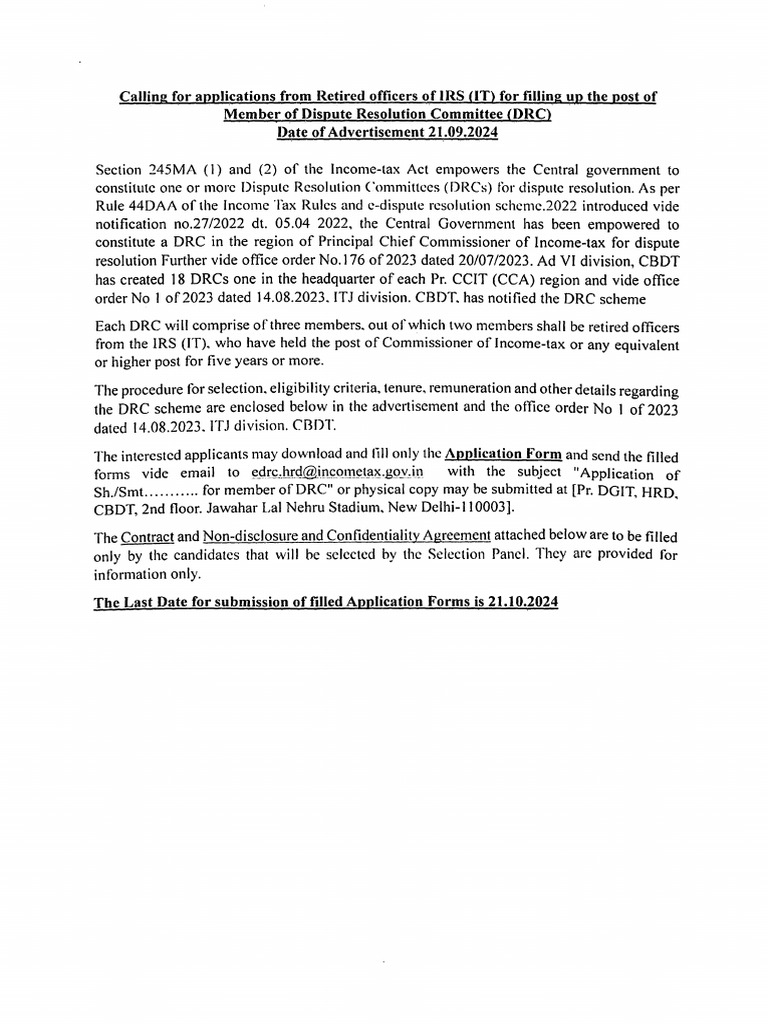 Calling for applications from Retired officers of IRS (IT) for filling up the post of Member of Dispute Resolution Committee (DRC)
Date of Advertisement 21.09.2024

Section 245MA (1) and (2) of the Income-tax Act empowers the Central government to constitute one or more Dispute Resolution Committees (DRCs) for dispute resolution. As per Rule 44DAA of the Income Tax Rules and e-dispute resolution scheme.2022 introduced vide notification no.27/2022 dt. 05.04 2022, the Central Government has been empowered to constitute a DRC in the region of Principal Chief Commissioner of Income-tax for dispute resolution Further vide office order No.176 of 2023 dated 20/07/2023. Ad VI division, CBDT has created 18 DRCs one in the headquarter of each Pr. CCIT (CCA) region and vide office order No 1 of 2023 dated 14.08.2023, ITJ division. CBDT, has notified the DRC scheme

Each DRC will comprise of three members, out of which two members shall be retired officers from the IRS (IT), who have held the post of Commissioner of Income-tax or any equivalent or higher post for five years or more.

The procedure for selection, eligibility criteria, tenure, remuneration and other details regarding the DRC scheme are enclosed below in the advertisement and the office order No 1 of 2023 dated 14.08.2023, ITJ division. CBDT.

The interested applicants may download and fill only the Application Form and send the filled forms vide email to edrc.hrd@incometax.gov.in with the subject "Application of Sh./Smt……….. for member of DRC" or physical copy may be submitted at [Pr. DGIT, HRD, CBDT, 2nd floor. Jawahar Lal Nehru Stadium, New Delhi-110003].

The Contract and Non-disclosure and Confidentiality Agreement attached below are to be filled only by the candidates that will be selected by the Selection Panel. They are provided for information only.

The Last Date for submission of filled Application Forms is 21.10.2024